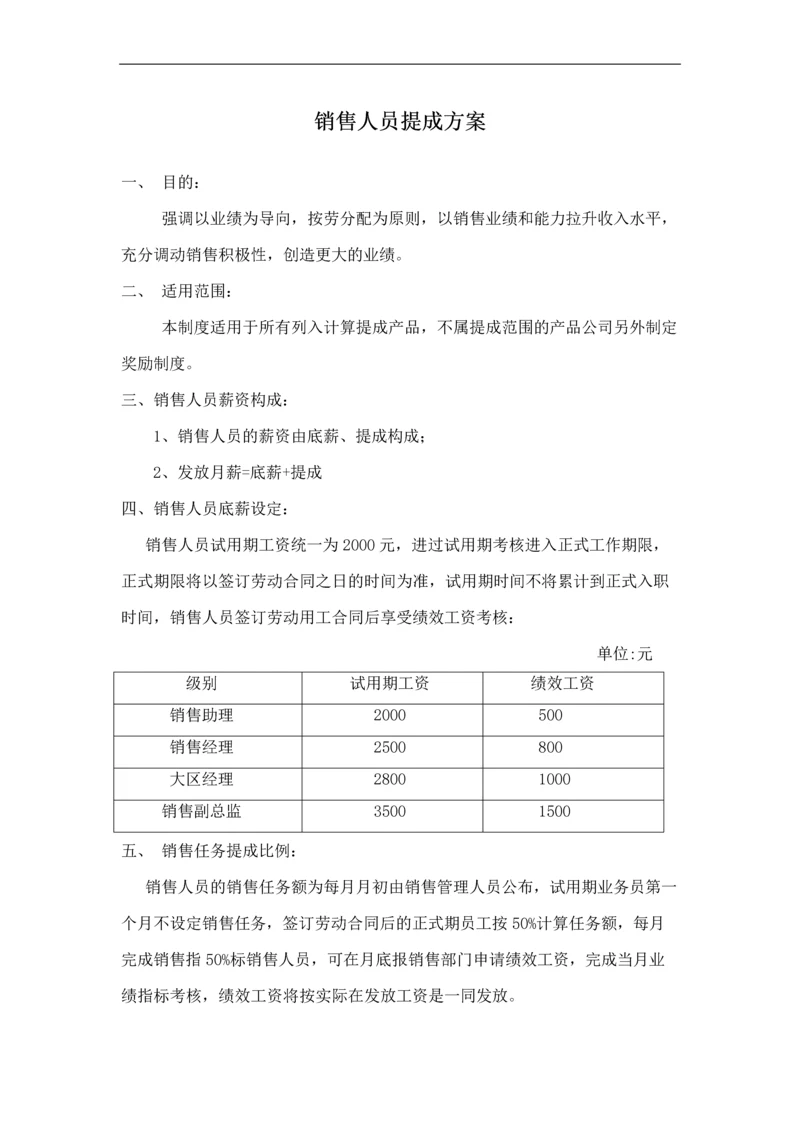 销售人员提成方案

一、 目的：

强调以业绩为导向，按劳分配为原则，以销售业绩和能力拉升收入水平，充分调动销售积极性，创造更大的业绩。

二、 适用范围：

本制度适用于所有列入计算提成产品，不属提成范围的产品公司另外制定奖励制度。

三、销售人员薪资构成：

1、销售人员的薪资由底薪、提成构成；

2、发放月薪=底薪+提成

四、销售人员底薪设定：

销售人员试用期工资统一为 2000 元，进过试用期考核进入正式工作期限，正式期限将以签订劳动合同之日的时间为准，试用期时间不将累计到正式入职时间，销售人员签订劳动用工合同后享受绩效工资考核：

单位:元

| 级别 | 试用期工资 | 绩效工资 |
|---|---|---|
| 销售助理 | 2000 | 500 |
| 销售经理 | 2500 | 800 |
| 大区经理 | 2800 | 1000 |
| 销售副总监 | 3500 | 1500 |

五、 销售任务提成比例：

销售人员的销售任务额为每月月初由销售管理人员公布，试用期业务员第一个月不设定销售任务，签订劳动合同后的正式期员工按 50%计算任务额，每月完成销售指 50%标销售人员，可在月底报销售部门申请绩效工资，完成当月业绩指标考核，绩效工资将按实际在发放工资是一同发放。